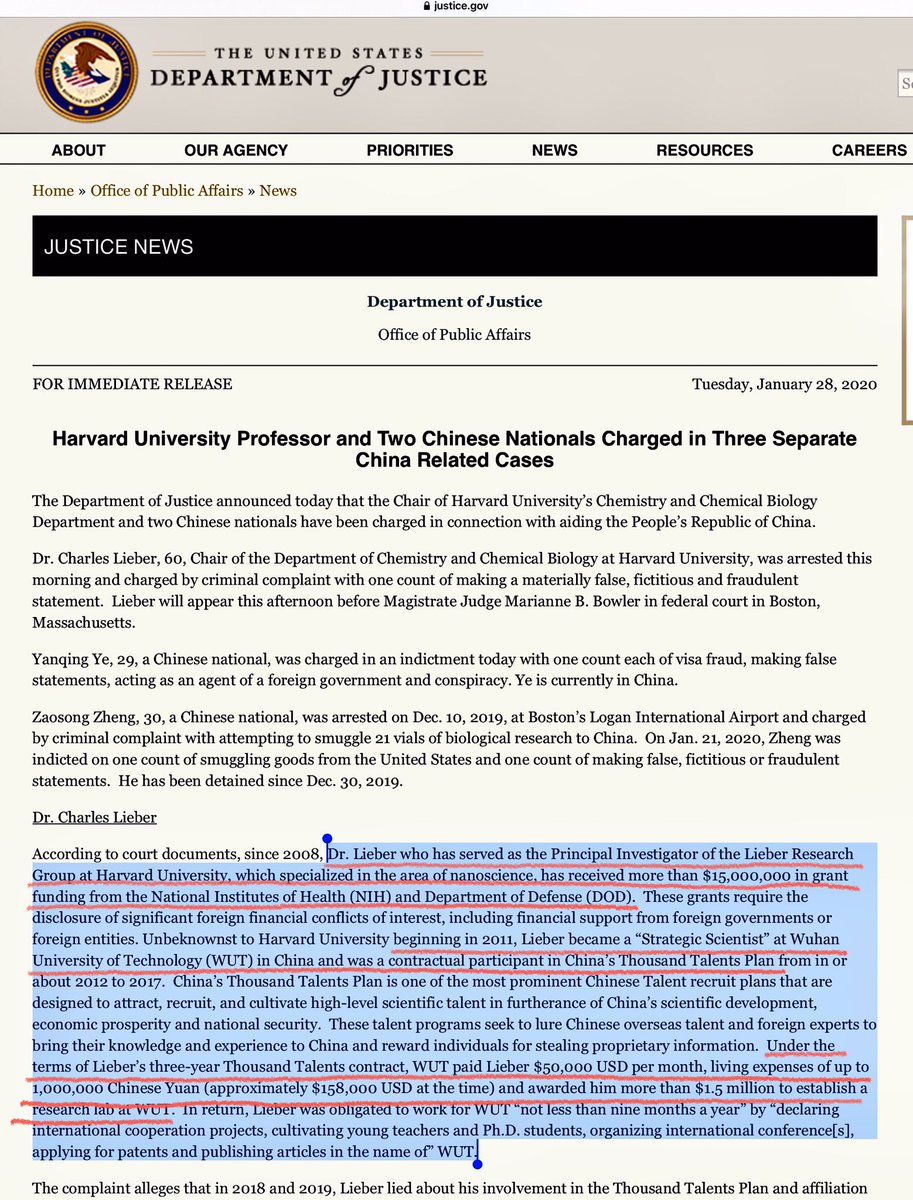 justice.gov

THE UNITED STATES DEPARTMENT of JUSTICE

ABOUT OUR AGENCY PRIORITIES NEWS RESOURCES CAREERS

Home » Office of Public Affairs » News

JUSTICE NEWS

Department of Justice

Office of Public Affairs

FOR IMMEDIATE RELEASE

Tuesday, January 28, 2020

Harvard University Professor and Two Chinese Nationals Charged in Three Separate China Related Cases

The Department of Justice announced today that the Chair of Harvard University's Chemistry and Chemical Biology Department and two Chinese nationals have been charged in connection with aiding the People's Republic of China.

Dr. Charles Lieber, 60, Chair of the Department of Chemistry and Chemical Biology at Harvard University, was arrested this morning and charged by criminal complaint with one count of making a materially false, fictitious and fraudulent statement. Lieber will appear this afternoon before Magistrate Judge Marianne B. Bowler in federal court in Boston, Massachusetts.

Yanqing Ye, 29, a Chinese national, was charged in an indictment today with one count each of visa fraud, making false statements, acting as an agent of a foreign government and conspiracy. Ye is currently in China.

Zaosong Zheng, 30, a Chinese national, was arrested on Dec. 10, 2019, at Boston's Logan International Airport and charged by criminal complaint with attempting to smuggle 21 vials of biological research to China. On Jan. 21, 2020, Zheng was indicted on one count of smuggling goods from the United States and one count of making false, fictitious or fraudulent statements. He has been detained since Dec. 30, 2019.

Dr. Charles Lieber

According to court documents, since 2008, Dr. Lieber who has served as the Principal Investigator of the Lieber Research Group at Harvard University, which specialized in the area of nanoscience, has received more than $15,000,000 in grant funding from the National Institutes of Health (NIH) and Department of Defense (DOD). These grants require the disclosure of significant foreign financial conflicts of interest, including financial support from foreign governments or foreign entities. Unbeknownst to Harvard University beginning in 2011, Lieber became a "Strategic Scientist" at Wuhan University of Technology (WUT) in China and was a contractual participant in China's Thousand Talents Plan from in or about 2012 to 2017. China's Thousand Talents Plan is one of the most prominent Chinese Talent recruit plans that are designed to attract, recruit, and cultivate high-level scientific talent in furtherance of China's scientific development, economic prosperity and national security. These talent programs seek to lure Chinese overseas talent and foreign experts to bring their knowledge and experience to China and reward individuals for stealing proprietary information. Under the terms of Lieber's three-year Thousand Talents contract, WUT paid Lieber $50,000 USD per month, living expenses of up to 1,000,000 Chinese Yuan (approximately $158,000 USD at the time) and awarded him more than $1.5 million to establish a research lab at WUT. In return, Lieber was obligated to work for WUT "not less than nine months a year" by "declaring international cooperation projects, cultivating young teachers and Ph.D. students, organizing international conference[s], applying for patents and publishing articles in the name of" WUT.

The complaint alleges that in 2018 and 2019, Lieber lied about his involvement in the Thousand Talents Plan and affiliation